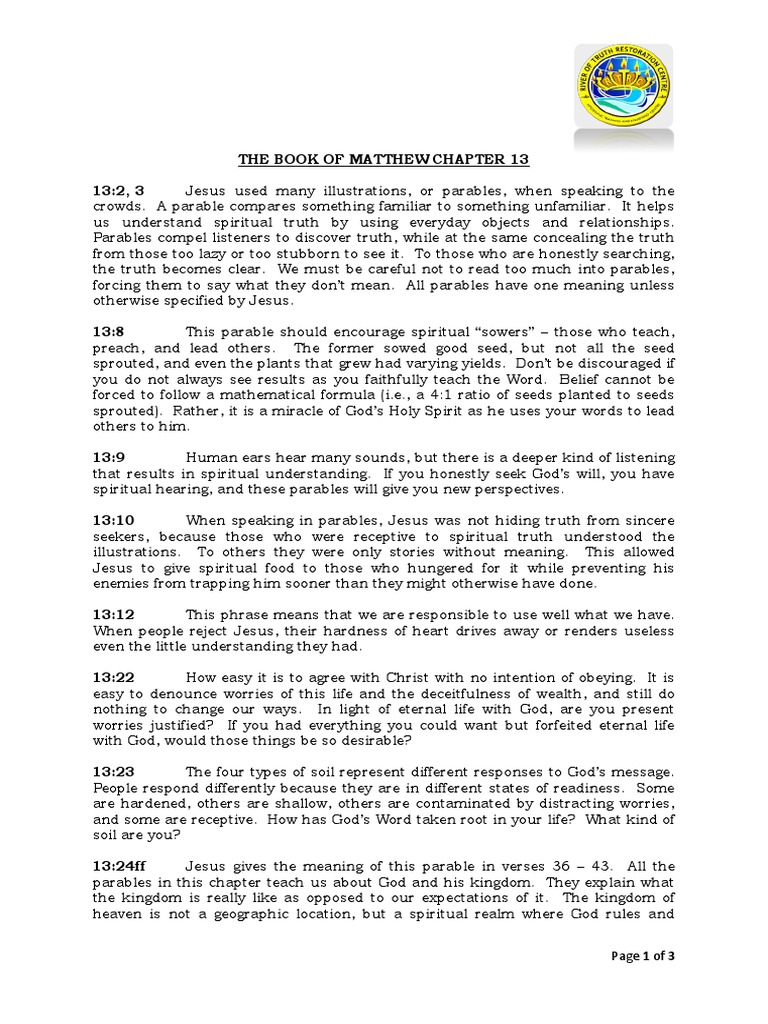 RIVER OF TRUTH RESTORATION CENTRE

THE BOOK OF MATTHEW CHAPTER 13

13:2, 3 Jesus used many illustrations, or parables, when speaking to the crowds. A parable compares something familiar to something unfamiliar. It helps us understand spiritual truth by using everyday objects and relationships. Parables compel listeners to discover truth, while at the same concealing the truth from those too lazy or too stubborn to see it. To those who are honestly searching, the truth becomes clear. We must be careful not to read too much into parables, forcing them to say what they don't mean. All parables have one meaning unless otherwise specified by Jesus.

13:8 This parable should encourage spiritual "sowers" – those who teach, preach, and lead others. The former sowed good seed, but not all the seed sprouted, and even the plants that grew had varying yields. Don't be discouraged if you do not always see results as you faithfully teach the Word. Belief cannot be forced to follow a mathematical formula (i.e., a 4:1 ratio of seeds planted to seeds sprouted). Rather, it is a miracle of God's Holy Spirit as he uses your words to lead others to him.

13:9 Human ears hear many sounds, but there is a deeper kind of listening that results in spiritual understanding. If you honestly seek God's will, you have spiritual hearing, and these parables will give you new perspectives.

13:10 When speaking in parables, Jesus was not hiding truth from sincere seekers, because those who were receptive to spiritual truth understood the illustrations. To others they were only stories without meaning. This allowed Jesus to give spiritual food to those who hungered for it while preventing his enemies from trapping him sooner than they might otherwise have done.

13:12 This phrase means that we are responsible to use well what we have. When people reject Jesus, their hardness of heart drives away or renders useless even the little understanding they had.

13:22 How easy it is to agree with Christ with no intention of obeying. It is easy to denounce worries of this life and the deceitfulness of wealth, and still do nothing to change our ways. In light of eternal life with God, are you present worries justified? If you had everything you could want but forfeited eternal life with God, would those things be so desirable?

13:23 The four types of soil represent different responses to God's message. People respond differently because they are in different states of readiness. Some are hardened, others are shallow, others are contaminated by distracting worries, and some are receptive. How has God's Word taken root in your life? What kind of soil are you?

13:24ff Jesus gives the meaning of this parable in verses 36 – 43. All the parables in this chapter teach us about God and his kingdom. They explain what the kingdom is really like as opposed to our expectations of it. The kingdom of heaven is not a geographic location, but a spiritual realm where God rules and

Page 1 of 3